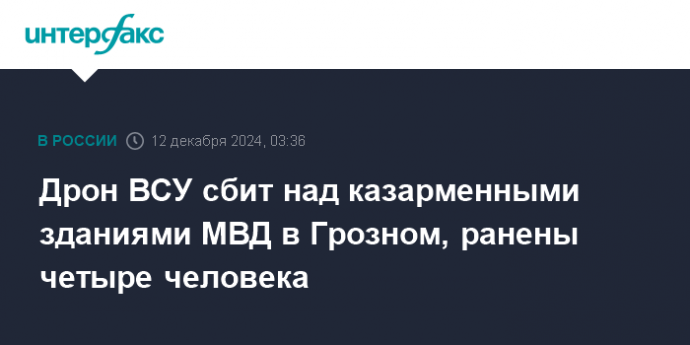 интерфакс

В РОССИИ 12 декабря 2024, 03:36

Дрон ВСУ сбит над казарменными зданиями МВД в Грозном, ранены четыре человека